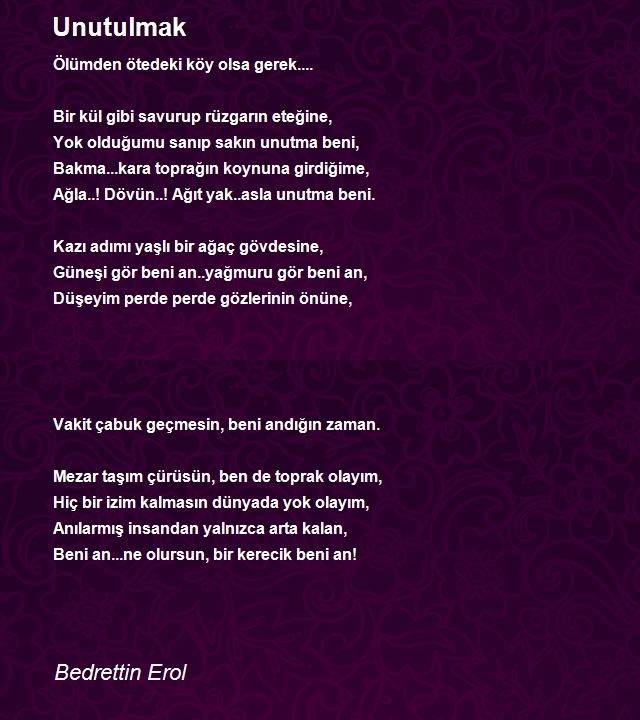 Unutulmak

Ölümden ötedeki köy olsa gerek....

Bir kül gibi savurup rüzgarın eteğine,
Yok olduğumu sanıp sakın unutma beni,
Bakma...kara toprağın koynuna girdiğime,
Ağla..! Dövün..! Ağıt yak..asla unutma beni.

Kazı adımı yaşlı bir ağaç gövdesine,
Güneşi gör beni an..yağmuru gör beni an,
Düşeyim perde perde gözlerinin önüne,

Vakit çabuk geçmesin, beni andığın zaman.

Mezar taşım çürüsün, ben de toprak olayım,
Hiç bir izim kalmasın dünyada yok olayım,
Anılarmış insandan yalnızca arta kalan,
Beni an...ne olursun, bir kerecik beni an!

Bedrettin Erol